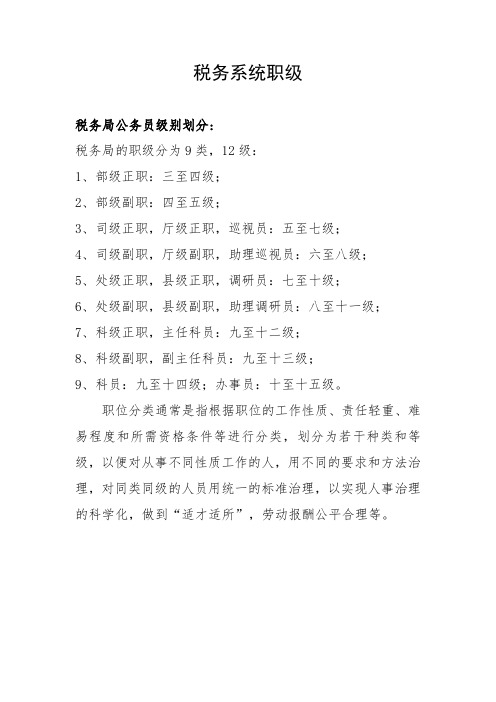 税务系统职级

税务局公务员级别划分：

税务局的职级分为 9 类，12 级：

1、部级正职：三至四级；

2、部级副职：四至五级；

3、司级正职，厅级正职，巡视员：五至七级；

4、司级副职，厅级副职，助理巡视员：六至八级；

5、处级正职，县级正职，调研员：七至十级；

6、处级副职，县级副职，助理调研员：八至十一级；

7、科级正职，主任科员：九至十二级；

8、科级副职，副主任科员：九至十三级；

9、科员：九至十四级；办事员：十至十五级。

职位分类通常是指根据职位的工作性质、责任轻重、难易程度和所需资格条件等进行分类，划分为若干种类和等级，以便对从事不同性质工作的人，用不同的要求和方法治理，对同类同级的人员用统一的标准治理，以实现人事治理的科学化，做到“适才适所”，劳动报酬公平合理等。